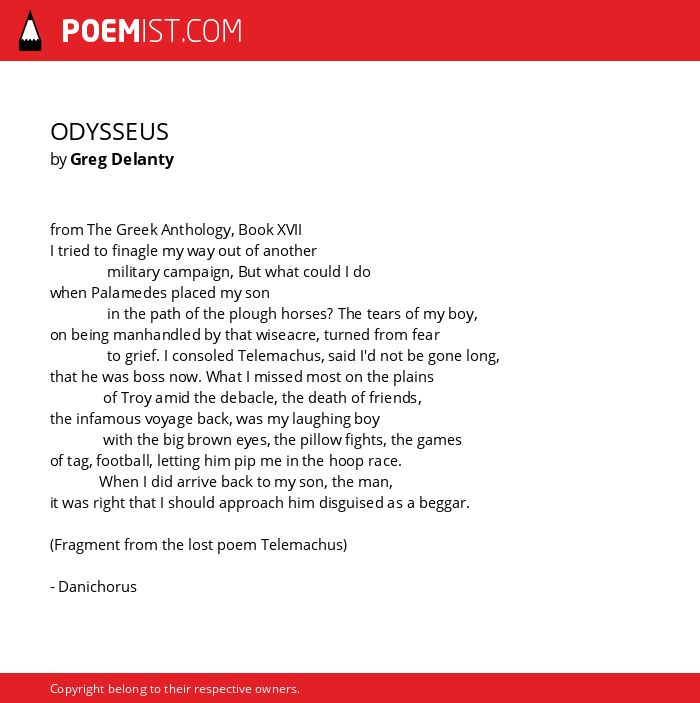 POEMIST.COM

ODYSSEUS
by Greg Delanty

from The Greek Anthology, Book XVII
I tried to finagle my way out of another
military campaign, But what could I do
when Palamedes placed my son
in the path of the plough horses? The tears of my boy,
on being manhandled by that wiseacre, turned from fear
to grief. I consoled Telemachus, said I'd not be gone long,
that he was boss now. What I missed most on the plains
of Troy amid the debacle, the death of friends,
the infamous voyage back, was my laughing boy
with the big brown eyes, the pillow fights, the games
of tag, football, letting him pip me in the hoop race.
When I did arrive back to my son, the man,
it was right that I should approach him disguised as a beggar.

(Fragment from the lost poem Telemachus)

- Danichorus

Copyright belong to their respective owners.